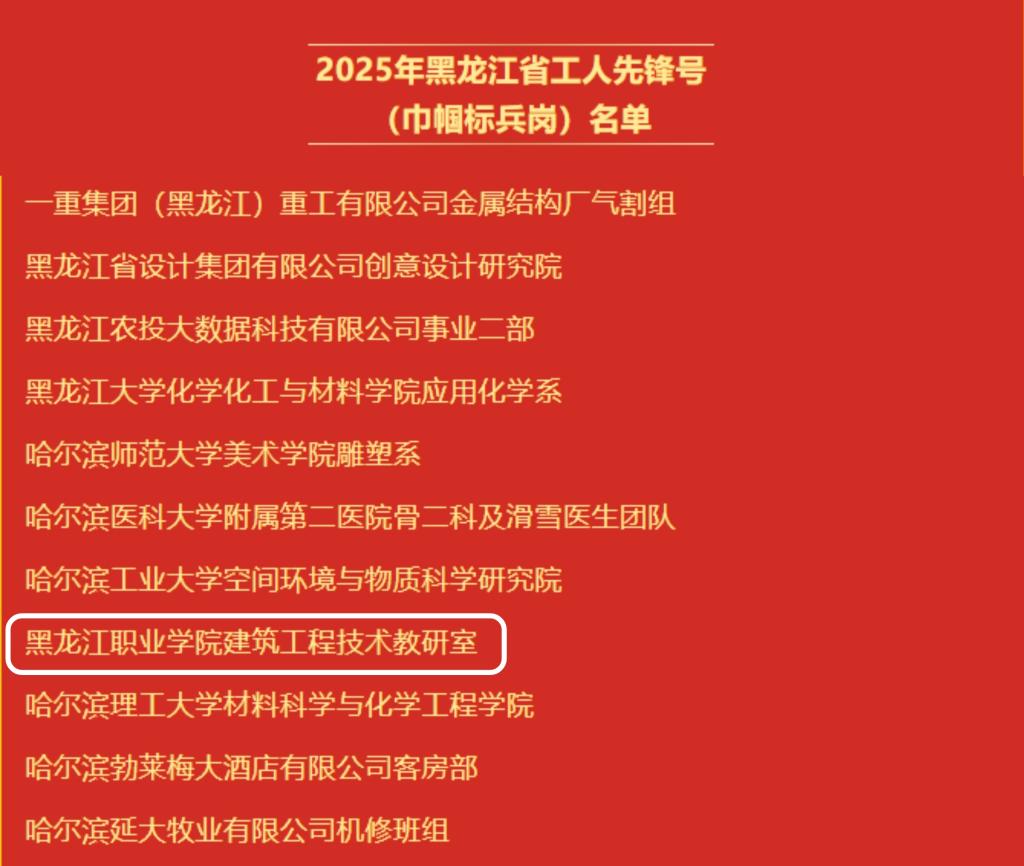 2025年黑龙江省工人先锋号
（巾帼标兵岗）名单

一重集团（黑龙江）重工有限公司金属结构厂气割组

黑龙江省设计集团有限公司创意设计研究院

黑龙江农投大数据科技有限公司事业二部

黑龙江大学化学化工与材料学院应用化学系

哈尔滨师范大学美术学院雕塑系

哈尔滨医科大学附属第二医院骨二科及滑雪医生团队

哈尔滨工业大学空间环境与物质科学研究院

黑龙江职业学院建筑工程技术教研室

哈尔滨理工大学材料科学与化学工程学院

哈尔滨勃莱梅大酒店有限公司客房部

哈尔滨延大牧业有限公司机修班组